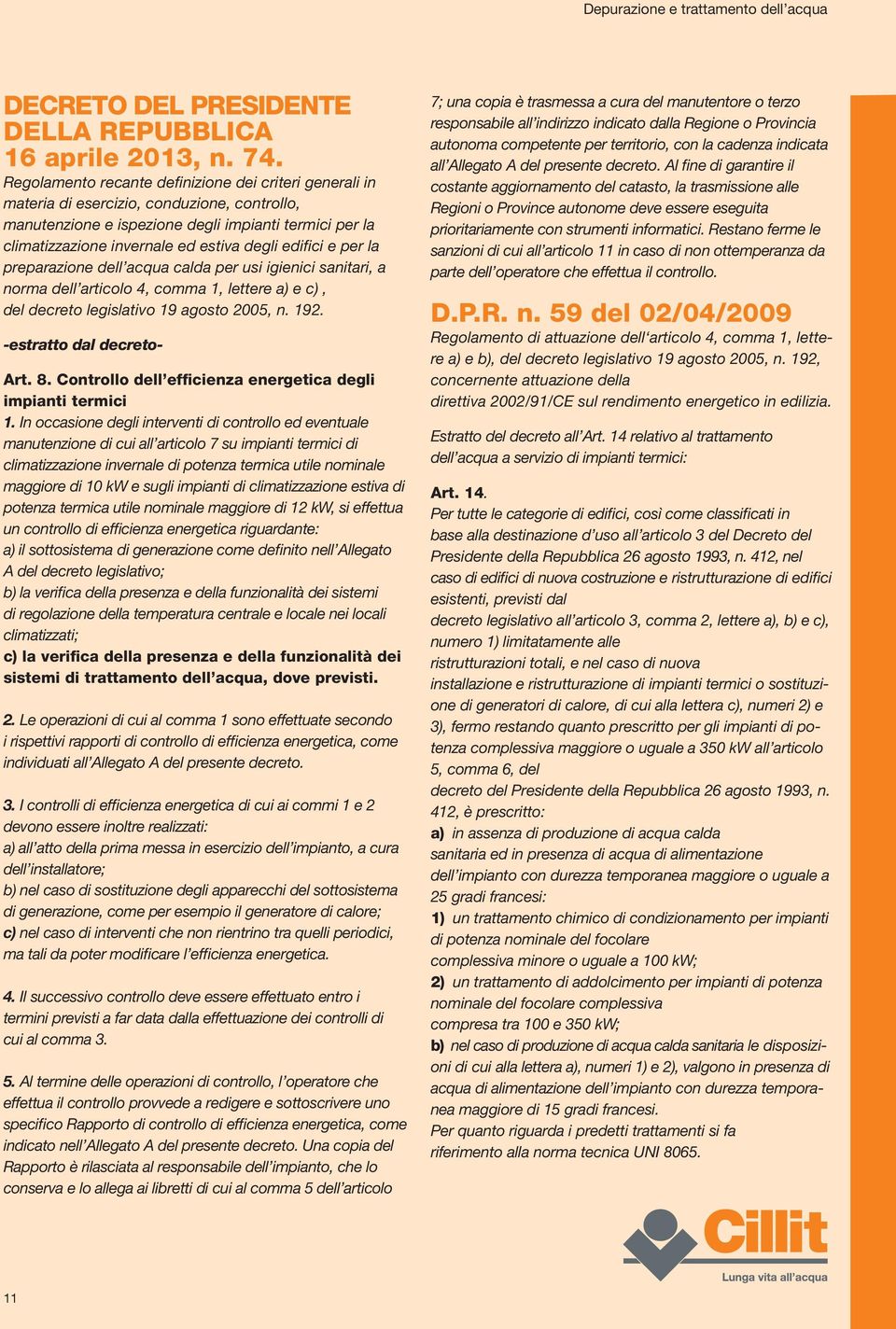 Depurazione e trattamento dell'acqua

DECRETO DEL PRESIDENTE DELLA REPUBBLICA 16 aprile 2013, n. 74.

Regolamento recante definizione dei criteri generali in materia di esercizio, conduzione, controllo, manutenzione e ispezione degli impianti termici per la climatizzazione invernale ed estiva degli edifici e per la preparazione dell'acqua calda per usi igienici sanitari, a norma dell'articolo 4, comma 1, lettere a) e c) , del decreto legislativo 19 agosto 2005, n. 192.

-estratto dal decreto-

Art. 8. Controllo dell'efficienza energetica degli impianti termici

1. In occasione degli interventi di controllo ed eventuale manutenzione di cui all'articolo 7 su impianti termici di climatizzazione invernale di potenza termica utile nominale maggiore di 10 kW e sugli impianti di climatizzazione estiva di potenza termica utile nominale maggiore di 12 kW, si effettua un controllo di efficienza energetica riguardante:
a) il sottosistema di generazione come definito nell'Allegato A del decreto legislativo;
b) la verifica della presenza e della funzionalità dei sistemi di regolazione della temperatura centrale e locale nei locali climatizzati;
c) la verifica della presenza e della funzionalità dei sistemi di trattamento dell'acqua, dove previsti.

2. Le operazioni di cui al comma 1 sono effettuate secondo i rispettivi rapporti di controllo di efficienza energetica, come individuati all'Allegato A del presente decreto.

3. I controlli di efficienza energetica di cui ai commi 1 e 2 devono essere inoltre realizzati:
a) all'atto della prima messa in esercizio dell'impianto, a cura dell'installatore;
b) nel caso di sostituzione degli apparecchi del sottosistema di generazione, come per esempio il generatore di calore;
c) nel caso di interventi che non rientrino tra quelli periodici, ma tali da poter modificare l'efficienza energetica.

4. Il successivo controllo deve essere effettuato entro i termini previsti a far data dalla effettuazione dei controlli di cui al comma 3.

5. Al termine delle operazioni di controllo, l'operatore che effettua il controllo provvede a redigere e sottoscrivere uno specifico Rapporto di controllo di efficienza energetica, come indicato nell'Allegato A del presente decreto. Una copia del Rapporto è rilasciata al responsabile dell'impianto, che lo conserva e lo allega ai libretti di cui al comma 5 dell'articolo 7; una copia è trasmessa a cura del manutentore o terzo responsabile all'indirizzo indicato dalla Regione o Provincia autonoma competente per territorio, con la cadenza indicata all'Allegato A del presente decreto. Al fine di garantire il costante aggiornamento del catasto, la trasmissione alle Regioni o Province autonome deve essere eseguita prioritariamente con strumenti informatici. Restano ferme le sanzioni di cui all'articolo 11 in caso di non ottemperanza da parte dell'operatore che effettua il controllo.

D.P.R. n. 59 del 02/04/2009

Regolamento di attuazione dell'articolo 4, comma 1, lettere a) e b), del decreto legislativo 19 agosto 2005, n. 192, concernente attuazione della direttiva 2002/91/CE sul rendimento energetico in edilizia.

Estratto del decreto all'Art. 14 relativo al trattamento dell'acqua a servizio di impianti termici:

Art. 14.
Per tutte le categorie di edifici, così come classificati in base alla destinazione d'uso all'articolo 3 del Decreto del Presidente della Repubblica 26 agosto 1993, n. 412, nel caso di edifici di nuova costruzione e ristrutturazione di edifici esistenti, previsti dal decreto legislativo all'articolo 3, comma 2, lettere a), b) e c), numero 1) limitatamente alle ristrutturazioni totali, e nel caso di nuova installazione e ristrutturazione di impianti termici o sostituzione di generatori di calore, di cui alla lettera c), numeri 2) e 3), fermo restando quanto prescritto per gli impianti di potenza complessiva maggiore o uguale a 350 kW all'articolo 5, comma 6, del decreto del Presidente della Repubblica 26 agosto 1993, n. 412, è prescritto:
a) in assenza di produzione di acqua calda sanitaria ed in presenza di acqua di alimentazione dell'impianto con durezza temporanea maggiore o uguale a 25 gradi francesi:
1) un trattamento chimico di condizionamento per impianti di potenza nominale del focolare complessiva minore o uguale a 100 kW;
2) un trattamento di addolcimento per impianti di potenza nominale del focolare complessiva compresa tra 100 e 350 kW;
b) nel caso di produzione di acqua calda sanitaria le disposizioni di cui alla lettera a), numeri 1) e 2), valgono in presenza di acqua di alimentazione dell'impianto con durezza temporanea maggiore di 15 gradi francesi.
Per quanto riguarda i predetti trattamenti si fa riferimento alla norma tecnica UNI 8065.

Cillit
Lunga vita all'acqua

11